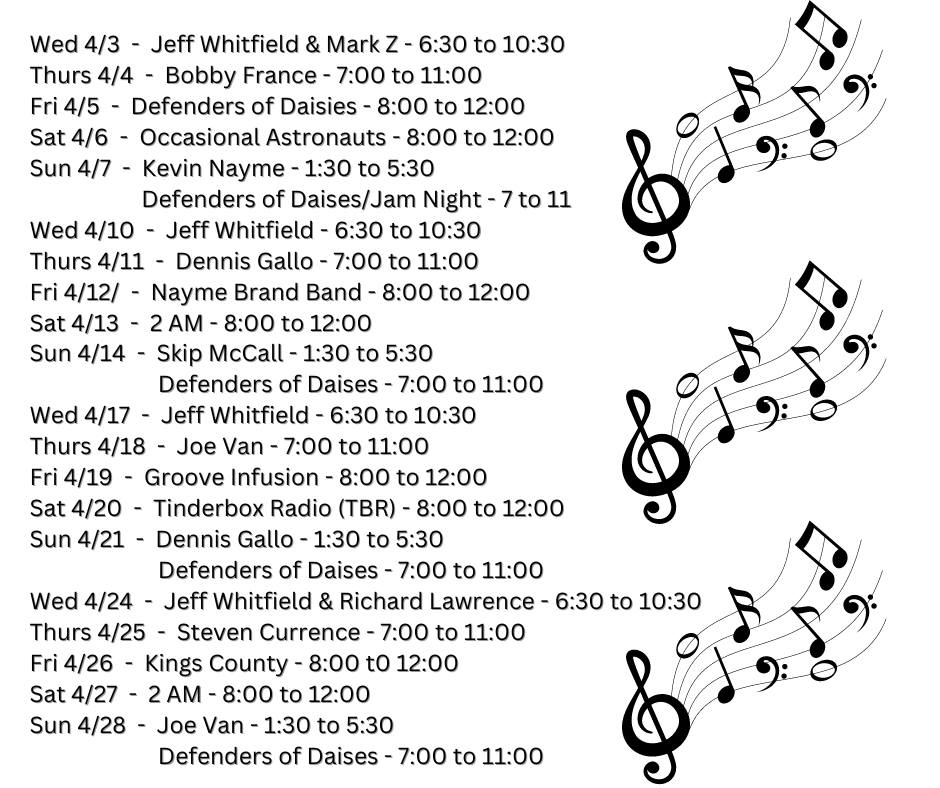 Wed 4/3 - Jeff Whitfield & Mark Z - 6:30 to 10:30
Thurs 4/4 - Bobby France - 7:00 to 11:00
Fri 4/5 - Defenders of Daisies - 8:00 to 12:00
Sat 4/6 - Occasional Astronauts - 8:00 to 12:00
Sun 4/7 - Kevin Nayme - 1:30 to 5:30
Defenders of Daises/Jam Night - 7 to 11
Wed 4/10 - Jeff Whitfield - 6:30 to 10:30
Thurs 4/11 - Dennis Gallo - 7:00 to 11:00
Fri 4/12/ - Nayme Brand Band - 8:00 to 12:00
Sat 4/13 - 2 AM - 8:00 to 12:00
Sun 4/14 - Skip McCall - 1:30 to 5:30
Defenders of Daises - 7:00 to 11:00
Wed 4/17 - Jeff Whitfield - 6:30 to 10:30
Thurs 4/18 - Joe Van - 7:00 to 11:00
Fri 4/19 - Groove Infusion - 8:00 to 12:00
Sat 4/20 - Tinderbox Radio (TBR) - 8:00 to 12:00
Sun 4/21 - Dennis Gallo - 1:30 to 5:30
Defenders of Daises - 7:00 to 11:00
Wed 4/24 - Jeff Whitfield & Richard Lawrence - 6:30 to 10:30
Thurs 4/25 - Steven Currence - 7:00 to 11:00
Fri 4/26 - Kings County - 8:00 t0 12:00
Sat 4/27 - 2 AM - 8:00 to 12:00
Sun 4/28 - Joe Van - 1:30 to 5:30
Defenders of Daises - 7:00 to 11:00